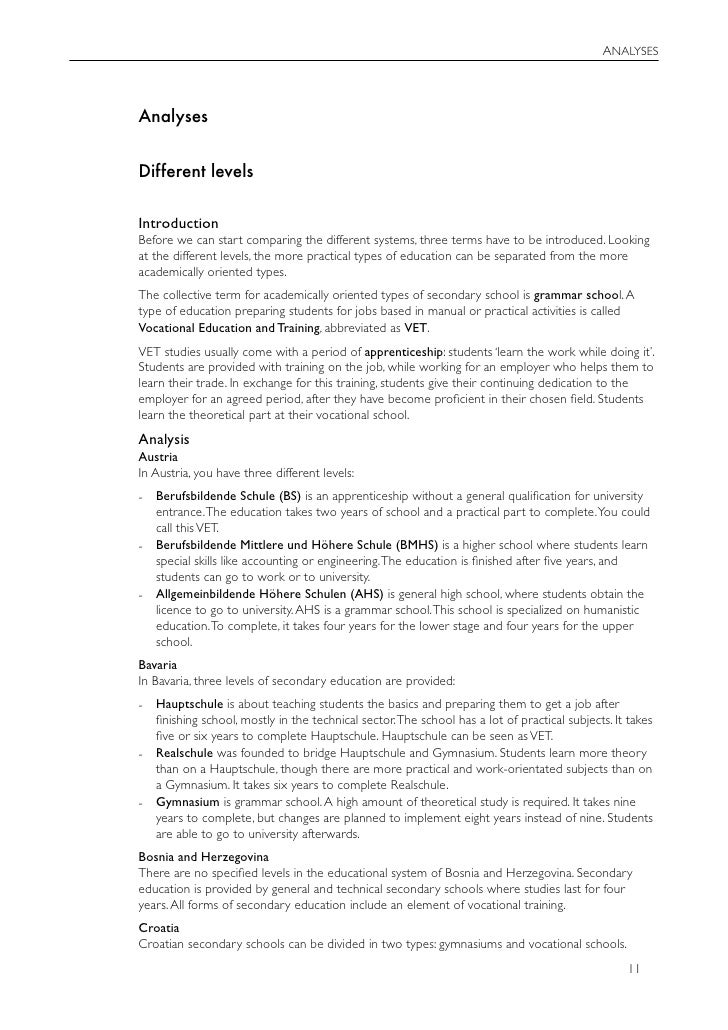 ANALYSES

Analyses

Different levels

Introduction
Before we can start comparing the different systems, three terms have to be introduced. Looking at the different levels, the more practical types of education can be separated from the more academically oriented types.

The collective term for academically oriented types of secondary school is grammar school. A type of education preparing students for jobs based in manual or practical activities is called Vocational Education and Training, abbreviated as VET.

VET studies usually come with a period of apprenticeship: students 'learn the work while doing it'. Students are provided with training on the job, while working for an employer who helps them to learn their trade. In exchange for this training, students give their continuing dedication to the employer for an agreed period, after they have become proficient in their chosen field. Students learn the theoretical part at their vocational school.

Analysis
Austria
In Austria, you have three different levels:

- Berufsbildende Schule (BS) is an apprenticeship without a general qualification for university entrance. The education takes two years of school and a practical part to complete. You could call this VET.
- Berufsbildende Mittlere und Höhere Schule (BMHS) is a higher school where students learn special skills like accounting or engineering. The education is finished after five years, and students can go to work or to university.
- Allgemeinbildende Höhere Schulen (AHS) is general high school, where students obtain the licence to go to university. AHS is a grammar school. This school is specialized on humanistic education. To complete, it takes four years for the lower stage and four years for the upper school.

Bavaria
In Bavaria, three levels of secondary education are provided:

- Hauptschule is about teaching students the basics and preparing them to get a job after finishing school, mostly in the technical sector. The school has a lot of practical subjects. It takes five or six years to complete Hauptschule. Hauptschule can be seen as VET.
- Realschule was founded to bridge Hauptschule and Gymnasium. Students learn more theory than on a Hauptschule, though there are more practical and work-orientated subjects than on a Gymnasium. It takes six years to complete Realschule.
- Gymnasium is grammar school. A high amount of theoretical study is required. It takes nine years to complete, but changes are planned to implement eight years instead of nine. Students are able to go to university afterwards.

Bosnia and Herzegovina
There are no specified levels in the educational system of Bosnia and Herzegovina. Secondary education is provided by general and technical secondary schools where studies last for four years. All forms of secondary education include an element of vocational training.

Croatia
Croatian secondary schools can be divided in two types: gymnasiums and vocational schools.

11